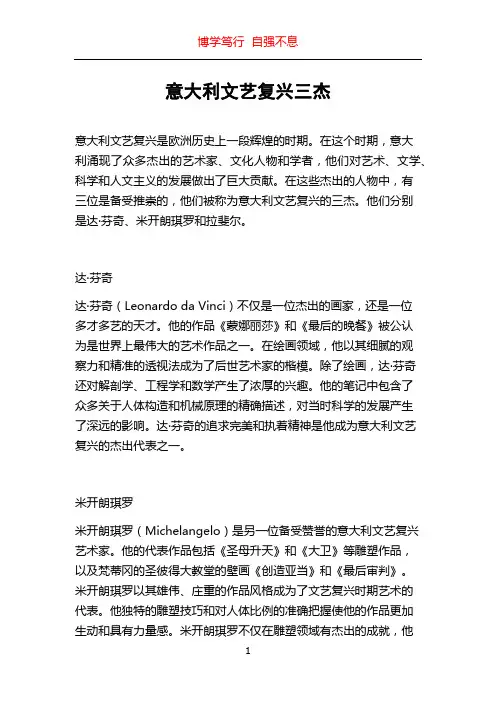 博学笃行 自强不息

意大利文艺复兴三杰

意大利文艺复兴是欧洲历史上一段辉煌的时期。在这个时期，意大利涌现了众多杰出的艺术家、文化人物和学者，他们对艺术、文学、科学和人文主义的发展做出了巨大贡献。在这些杰出的人物中，有三位是备受推崇的，他们被称为意大利文艺复兴的三杰。他们分别是达·芬奇、米开朗琪罗和拉斐尔。

达·芬奇

达·芬奇（Leonardo da Vinci）不仅是一位杰出的画家，还是一位多才多艺的天才。他的作品《蒙娜丽莎》和《最后的晚餐》被公认为是世界上最伟大的艺术作品之一。在绘画领域，他以其细腻的观察力和精准的透视法成为了后世艺术家的楷模。除了绘画，达·芬奇还对解剖学、工程学和数学产生了浓厚的兴趣。他的笔记中包含了众多关于人体构造和机械原理的精确描述，对当时科学的发展产生了深远的影响。达·芬奇的追求完美和执着精神是他成为意大利文艺复兴的杰出代表之一。

米开朗琪罗

米开朗琪罗（Michelangelo）是另一位备受赞誉的意大利文艺复兴艺术家。他的代表作品包括《圣母升天》和《大卫》等雕塑作品，以及梵蒂冈的圣彼得大教堂的壁画《创造亚当》和《最后审判》。米开朗琪罗以其雄伟、庄重的作品风格成为了文艺复兴时期艺术的代表。他独特的雕塑技巧和对人体比例的准确把握使他的作品更加生动和具有力量感。米开朗琪罗不仅在雕塑领域有杰出的成就，他

1